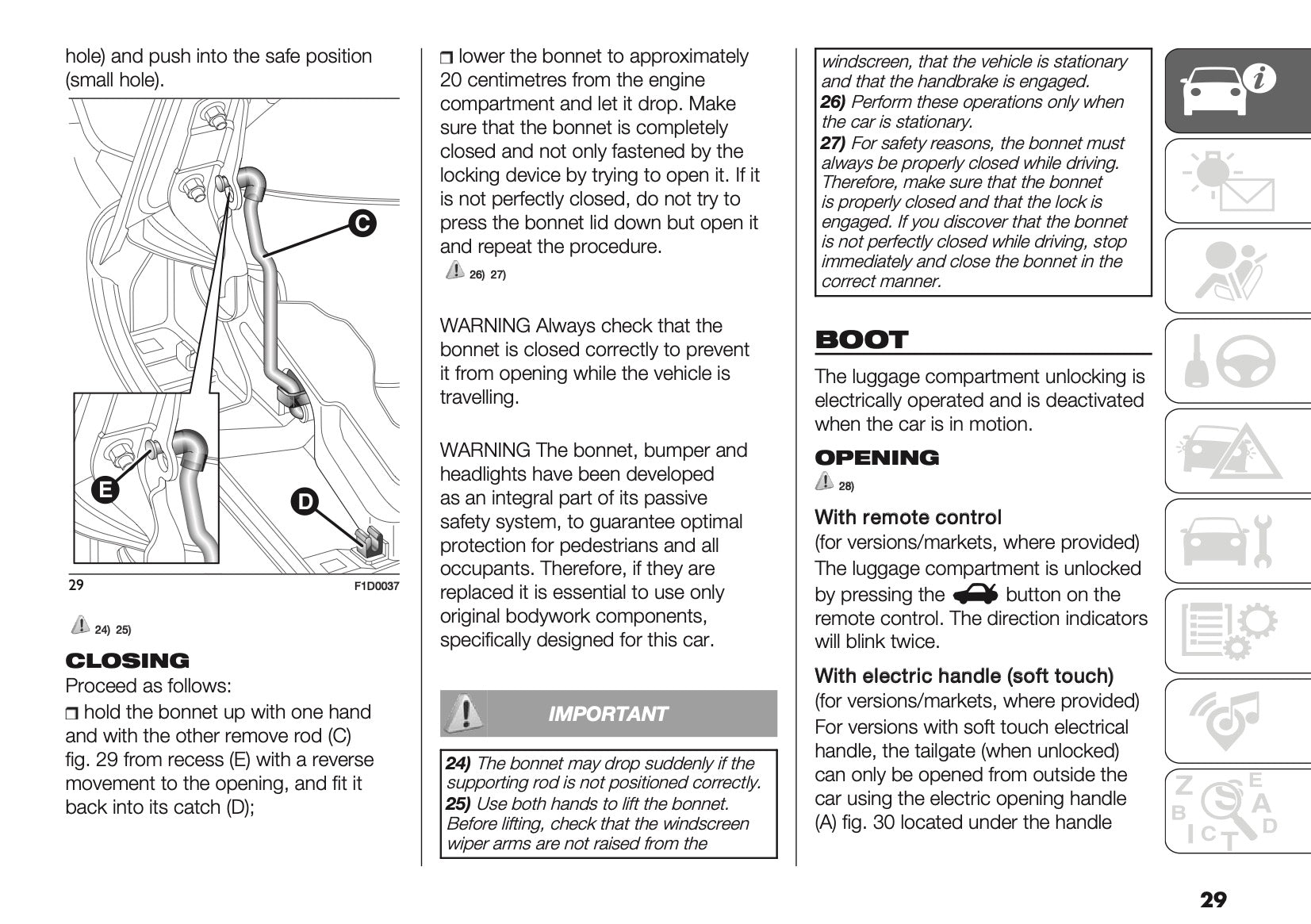 hole) and push into the safe position (small hole).

C

E

D

29 F1D0037

24) 25)

CLOSING

Proceed as follows:

❒ hold the bonnet up with one hand and with the other remove rod (C) fig. 29 from recess (E) with a reverse movement to the opening, and fit it back into its catch (D);

❒ lower the bonnet to approximately 20 centimetres from the engine compartment and let it drop. Make sure that the bonnet is completely closed and not only fastened by the locking device by trying to open it. If it is not perfectly closed, do not try to press the bonnet lid down but open it and repeat the procedure.

26) 27)

WARNING Always check that the bonnet is closed correctly to prevent it from opening while the vehicle is travelling.

WARNING The bonnet, bumper and headlights have been developed as an integral part of its passive safety system, to guarantee optimal protection for pedestrians and all occupants. Therefore, if they are replaced it is essential to use only original bodywork components, specifically designed for this car.

IMPORTANT

24) The bonnet may drop suddenly if the supporting rod is not positioned correctly.
25) Use both hands to lift the bonnet. Before lifting, check that the windscreen wiper arms are not raised from the windscreen, that the vehicle is stationary and that the handbrake is engaged.
26) Perform these operations only when the car is stationary.
27) For safety reasons, the bonnet must always be properly closed while driving. Therefore, make sure that the bonnet is properly closed and that the lock is engaged. If you discover that the bonnet is not perfectly closed while driving, stop immediately and close the bonnet in the correct manner.

BOOT

The luggage compartment unlocking is electrically operated and is deactivated when the car is in motion.

OPENING

28)

With remote control

(for versions/markets, where provided)
The luggage compartment is unlocked by pressing the button on the remote control. The direction indicators will blink twice.

With electric handle (soft touch)

(for versions/markets, where provided)
For versions with soft touch electrical handle, the tailgate (when unlocked) can only be opened from outside the car using the electric opening handle (A) fig. 30 located under the handle

29